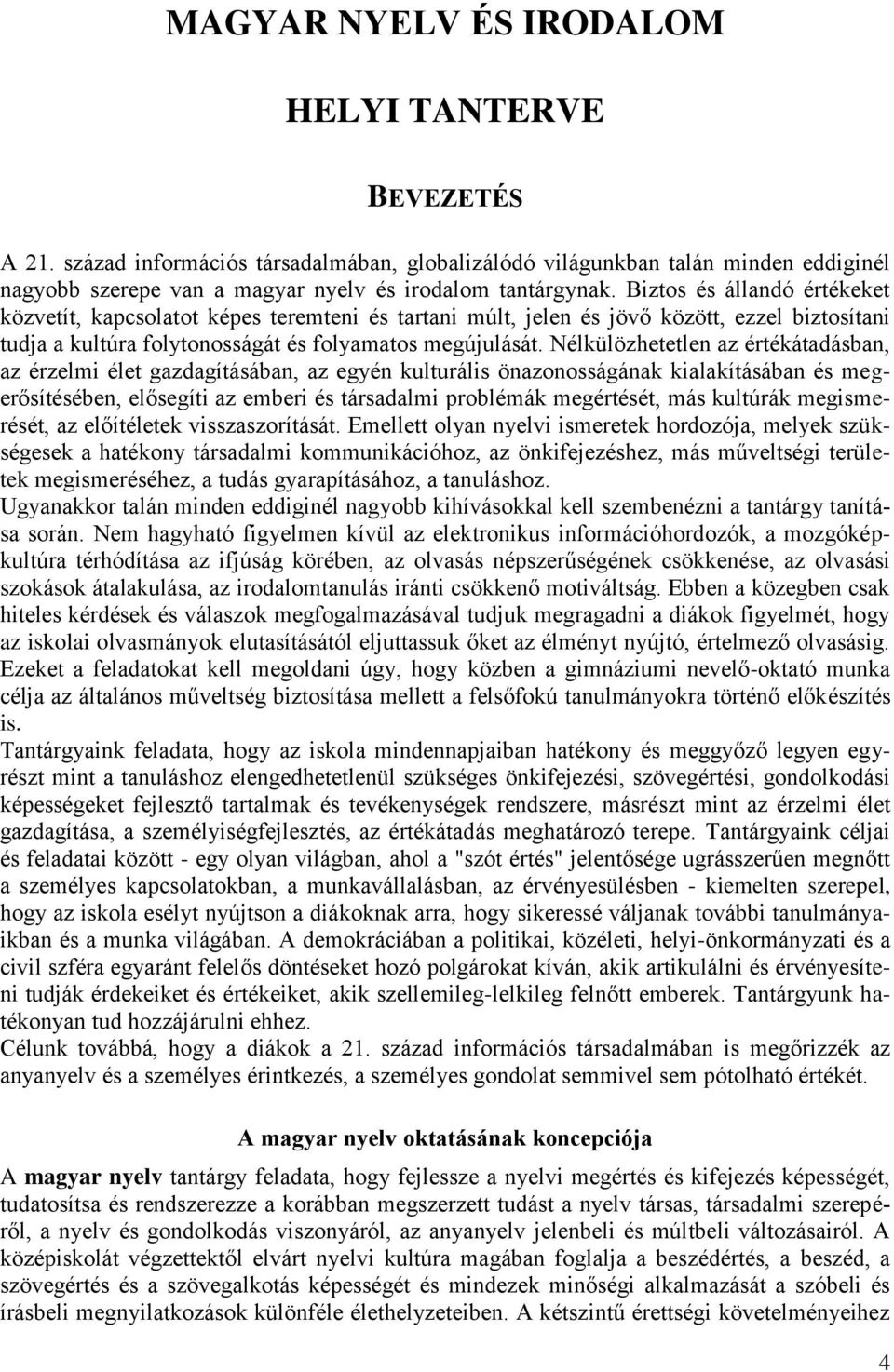 MAGYAR NYELV ÉS IRODALOM

HELYI TANTERVE

BEVEZETÉS

A 21. század információs társadalmában, globalizálódó világunkban talán minden eddiginél nagyobb szerepe van a magyar nyelv és irodalom tantárgynak. Biztos és állandó értékeket közvetít, kapcsolatot képes teremteni és tartani múlt, jelen és jövő között, ezzel biztosítani tudja a kultúra folytonosságát és folyamatos megújulását. Nélkülözhetetlen az értékátadásban, az érzelmi élet gazdagításában, az egyén kulturális önazonosságának kialakításában és megerősítésében, elősegíti az emberi és társadalmi problémák megértését, más kultúrák megismerését, az előítéletek visszaszorítását. Emellett olyan nyelvi ismeretek hordozója, melyek szükségesek a hatékony társadalmi kommunikációhoz, az önkifejezéshez, más műveltségi területek megismeréséhez, a tudás gyarapításához, a tanuláshoz.
Ugyanakkor talán minden eddiginél nagyobb kihívásokkal kell szembenézni a tantárgy tanítása során. Nem hagyható figyelmen kívül az elektronikus információhordozók, a mozgóképkultúra térhódítása az ifjúság körében, az olvasás népszerűségének csökkenése, az olvasási szokások átalakulása, az irodalomtanulás iránti csökkenő motiváltság. Ebben a közegben csak hiteles kérdések és válaszok megfogalmazásával tudjuk megragadni a diákok figyelmét, hogy az iskolai olvasmányok elutasításától eljuttassuk őket az élményt nyújtó, értelmező olvasásig. Ezeket a feladatokat kell megoldani úgy, hogy közben a gimnáziumi nevelő-oktató munka célja az általános műveltség biztosítása mellett a felsőfokú tanulmányokra történő előkészítés is.
Tantárgyaink feladata, hogy az iskola mindennapjaiban hatékony és meggyőző legyen egyrészt mint a tanuláshoz elengedhetetlenül szükséges önkifejezési, szövegértési, gondolkodási képességeket fejlesztő tartalmak és tevékenységek rendszere, másrészt mint az érzelmi élet gazdagítása, a személyiségfejlesztés, az értékátadás meghatározó terepe. Tantárgyaink céljai és feladatai között - egy olyan világban, ahol a "szót értés" jelentősége ugrásszerűen megnőtt a személyes kapcsolatokban, a munkavállalásban, az érvényesülésben - kiemelten szerepel, hogy az iskola esélyt nyújtson a diákoknak arra, hogy sikeressé váljanak további tanulmányaikban és a munka világában. A demokráciában a politikai, közéleti, helyi-önkormányzati és a civil szféra egyaránt felelős döntéseket hozó polgárokat kíván, akik artikulálni és érvényesíteni tudják érdekeiket és értékeiket, akik szellemileg-lelkileg felnőtt emberek. Tantárgyunk hatékonyan tud hozzájárulni ehhez.
Célunk továbbá, hogy a diákok a 21. század információs társadalmában is megőrizzék az anyanyelv és a személyes érintkezés, a személyes gondolat semmivel sem pótolható értékét.

A magyar nyelv oktatásának koncepciója

A magyar nyelv tantárgy feladata, hogy fejlessze a nyelvi megértés és kifejezés képességét, tudatosítsa és rendszerezze a korábban megszerzett tudást a nyelv társas, társadalmi szerepéről, a nyelv és gondolkodás viszonyáról, az anyanyelv jelenbeli és múltbeli változásairól. A középiskolát végzettektől elvárt nyelvi kultúra magában foglalja a beszédértés, a beszéd, a szövegértés és a szövegalkotás képességét és mindezek minőségi alkalmazását a szóbeli és írásbeli megnyilatkozások különféle élethelyzeteiben. A kétszintű érettségi követelményeihez

4